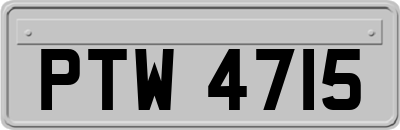 PTW 4715